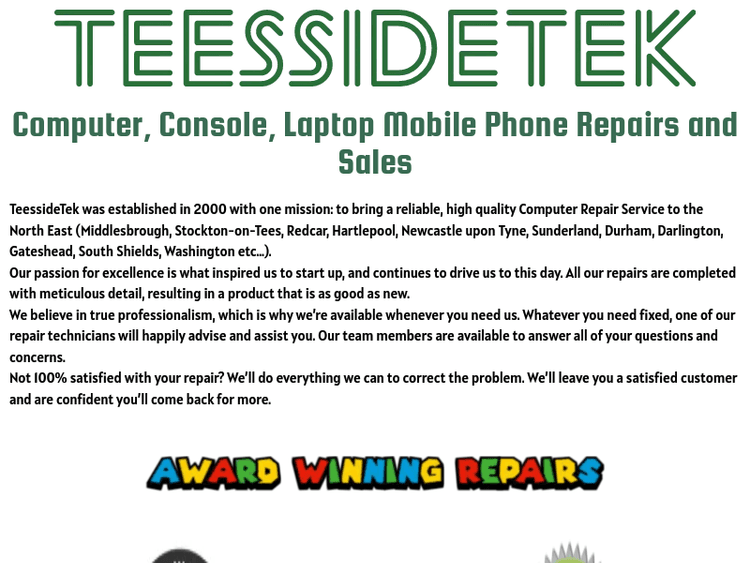 TEESSIDETEK

Computer, Console, Laptop Mobile Phone Repairs and Sales

TeessideTek was established in 2000 with one mission: to bring a reliable, high quality Computer Repair Service to the North East (Middlesbrough, Stockton-on-Tees, Redcar, Hartlepool, Newcastle upon Tyne, Sunderland, Durham, Darlington, Gateshead, South Shields, Washington etc...).

Our passion for excellence is what inspired us to start up, and continues to drive us to this day. All our repairs are completed with meticulous detail, resulting in a product that is as good as new.

We believe in true professionalism, which is why we're available whenever you need us. Whatever you need fixed, one of our repair technicians will happily advise and assist you. Our team members are available to answer all of your questions and concerns.

Not 100% satisfied with your repair? We'll do everything we can to correct the problem. We'll leave you a satisfied customer and are confident you'll come back for more.

AWARD WINNING REPAIRS